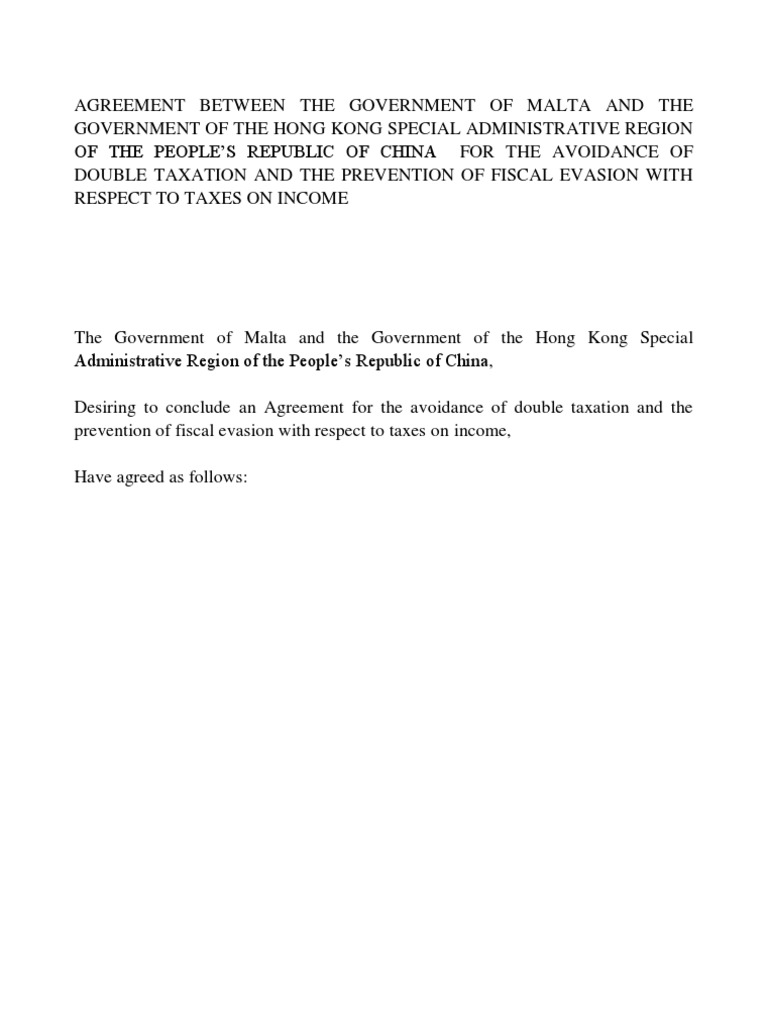 AGREEMENT BETWEEN THE GOVERNMENT OF MALTA AND THE GOVERNMENT OF THE HONG KONG SPECIAL ADMINISTRATIVE REGION OF THE PEOPLE'S REPUBLIC OF CHINA FOR THE AVOIDANCE OF DOUBLE TAXATION AND THE PREVENTION OF FISCAL EVASION WITH RESPECT TO TAXES ON INCOME

The Government of Malta and the Government of the Hong Kong Special Administrative Region of the People's Republic of China,

Desiring to conclude an Agreement for the avoidance of double taxation and the prevention of fiscal evasion with respect to taxes on income,

Have agreed as follows: